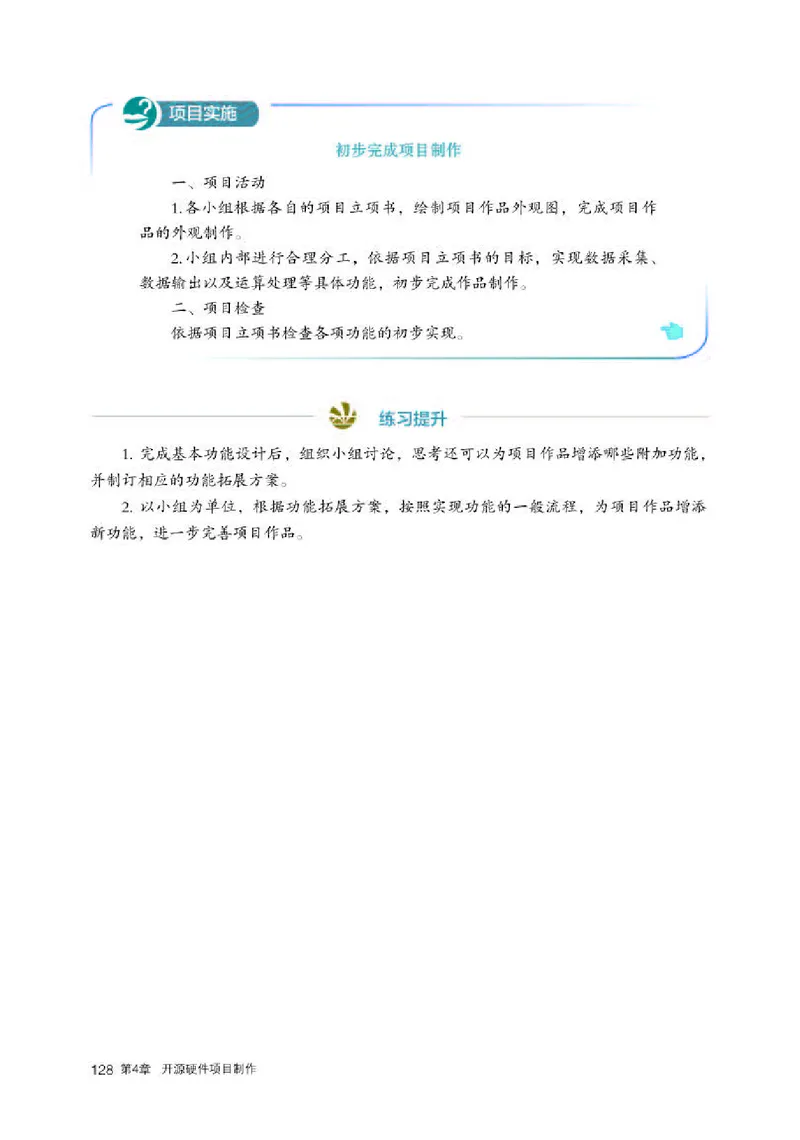 项目实施

初步完成项目制作

一、项目活动

1. 各小组根据各自的项目立项书，绘制项目作品外观图，完成项目作品的外观制作。

2. 小组内部进行合理分工，依据项目立项书的目标，实现数据采集、数据输出以及运算处理等具体功能，初步完成作品制作。

二、项目检查

依据项目立项书检查各项功能的初步实现。

练习提升

1. 完成基本功能设计后，组织小组讨论，思考还可以为项目作品增添哪些附加功能，并制订相应的功能拓展方案。

2. 以小组为单位，根据功能拓展方案，按照实现功能的一般流程，为项目作品增添新功能，进一步完善项目作品。

128 第4章 开源硬件项目制作